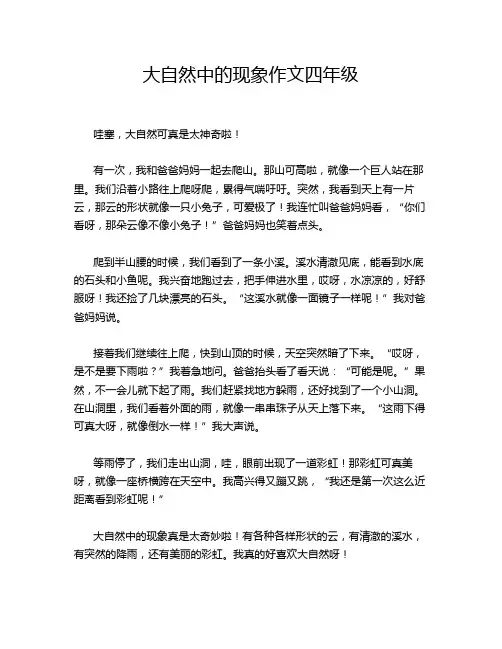 大自然中的现象作文四年级

哇塞，大自然可真是太神奇啦！

有一次，我和爸爸妈妈一起去爬山。那山可高啦，就像一个巨人站在那里。我们沿着小路往上爬呀爬，累得气喘吁吁。突然，我看到天上有一片云，那云的形状就像一只小兔子，可爱极了！我连忙叫爸爸妈妈看，“你们看呀，那朵云像不像小兔子！”爸爸妈妈也笑着点头。

爬到半山腰的时候，我们看到了一条小溪。溪水清澈见底，能看到水底的石头和小鱼呢。我兴奋地跑过去，把手伸进水里，哎呀，水凉凉的，好舒服呀！我还捡了几块漂亮的石头。“这溪水就像一面镜子一样呢！”我对爸爸妈妈说。

接着我们继续往上爬，快到山顶的时候，天空突然暗了下来。“哎呀，是不是要下雨啦？”我着急地问。爸爸抬头看了看天说：“可能是呢。”果然，不一会儿就下起了雨。我们赶紧找地方躲雨，还好找到了一个小山洞。在山洞里，我们看着外面的雨，就像一串串珠子从天上落下来。“这雨下得可真大呀，就像倒水一样！”我大声说。

等雨停了，我们走出山洞，哇，眼前出现了一道彩虹！那彩虹可真美呀，就像一座桥横跨在天空中。我高兴得又蹦又跳，“我还是第一次这么近距离看到彩虹呢！”

大自然中的现象真是太奇妙啦！有各种各样形状的云，有清澈的溪水，有突然的降雨，还有美丽的彩虹。我真的好喜欢大自然呀！